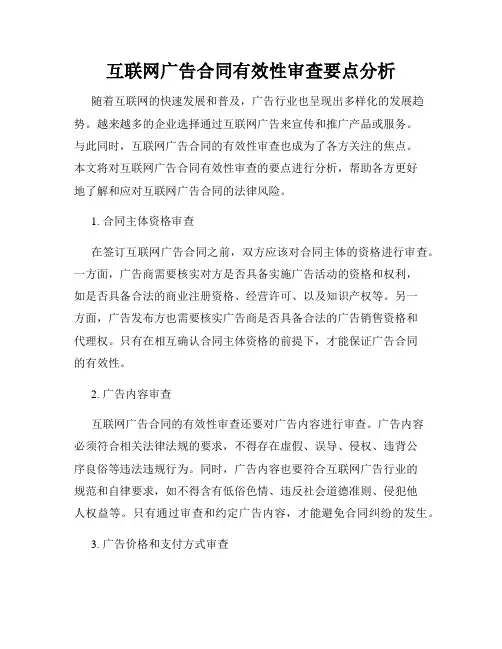 互联网广告合同有效性审查要点分析

随着互联网的快速发展和普及，广告行业也呈现出多样化的发展趋势。越来越多的企业选择通过互联网广告来宣传和推广产品或服务。与此同时，互联网广告合同的有效性审查也成为了各方关注的焦点。本文将对互联网广告合同有效性审查的要点进行分析，帮助各方更好地了解和应对互联网广告合同的法律风险。

1. 合同主体资格审查

在签订互联网广告合同之前，双方应该对合同主体的资格进行审查。一方面，广告商需要核实对方是否具备实施广告活动的资格和权利，如是否具备合法的商业注册资格、经营许可、以及知识产权等。另一方面，广告发布方也需要核实广告商是否具备合法的广告销售资格和代理权。只有在相互确认合同主体资格的前提下，才能保证广告合同的有效性。

2. 广告内容审查

互联网广告合同的有效性审查还要对广告内容进行审查。广告内容必须符合相关法律法规的要求，不得存在虚假、误导、侵权、违背公序良俗等违法违规行为。同时，广告内容也要符合互联网广告行业的规范和自律要求，如不得含有低俗色情、违反社会道德准则、侵犯他人权益等。只有通过审查和约定广告内容，才能避免合同纠纷的发生。

3. 广告价格和支付方式审查